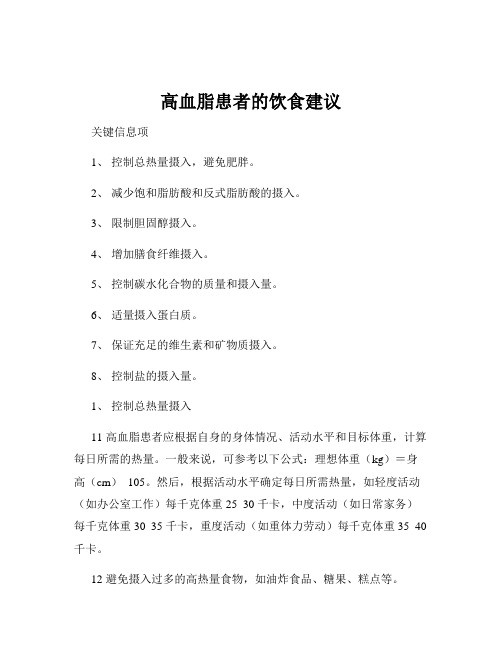 高血脂患者的饮食建议

关键信息项

1、 控制总热量摄入，避免肥胖。

2、 减少饱和脂肪酸和反式脂肪酸的摄入。

3、 限制胆固醇摄入。

4、 增加膳食纤维摄入。

5、 控制碳水化合物的质量和摄入量。

6、 适量摄入蛋白质。

7、 保证充足的维生素和矿物质摄入。

8、 控制盐的摄入量。

1、 控制总热量摄入

11 高血脂患者应根据自身的身体情况、活动水平和目标体重，计算每日所需的热量。一般来说，可参考以下公式：理想体重（kg）＝身高（cm） 105。然后，根据活动水平确定每日所需热量，如轻度活动（如办公室工作）每千克体重 25 30 千卡，中度活动（如日常家务）每千克体重 30 35 千卡，重度活动（如重体力劳动）每千克体重 35 40 千卡。

12 避免摄入过多的高热量食物，如油炸食品、糖果、糕点等。